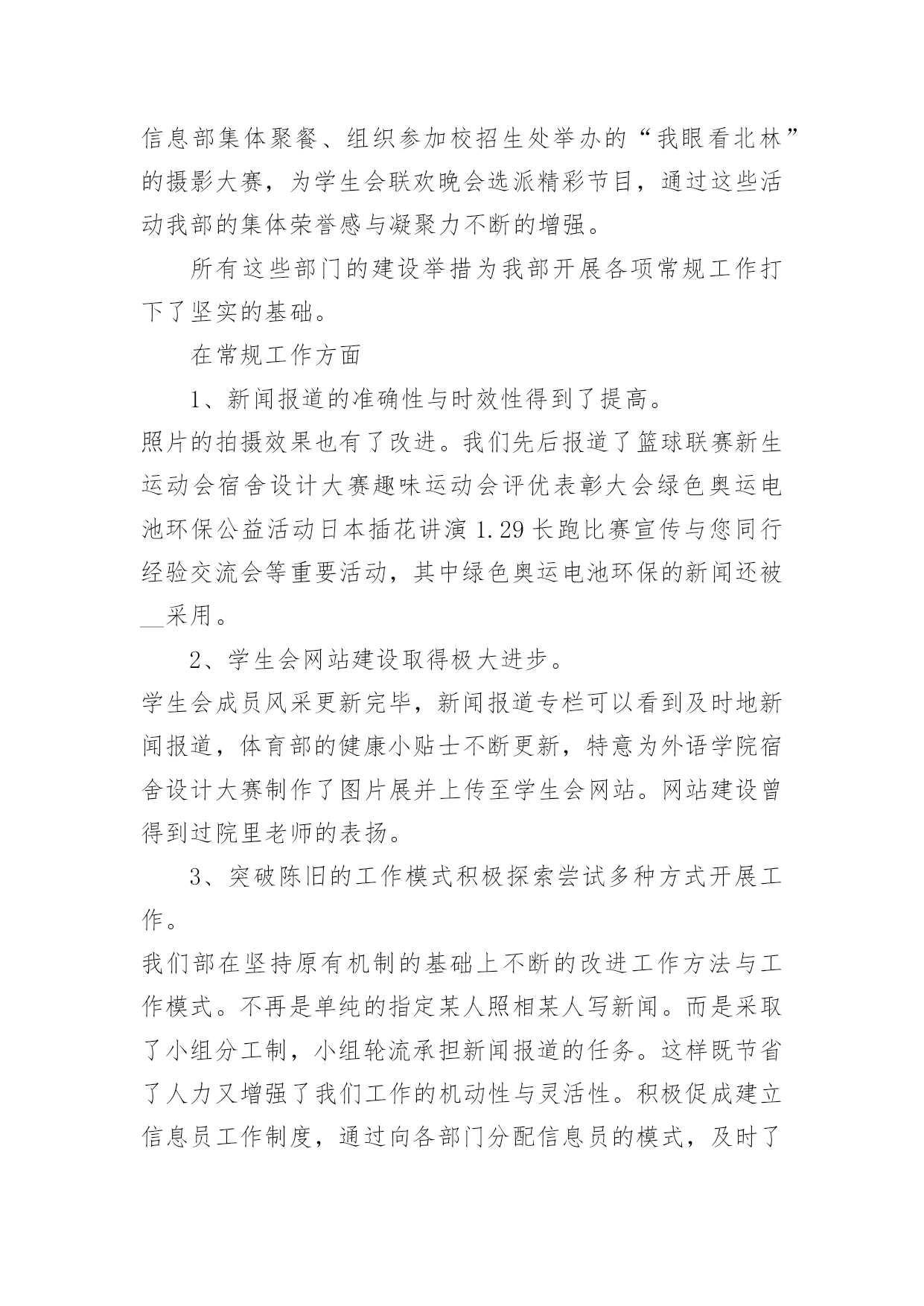 信息部集体聚餐、组织参加校招生处举办的“我眼看北林”的摄影大赛，为学生会联欢晚会选派精彩节目，通过这些活动我部的集体荣誉感与凝聚力不断的增强。

所有这些部门的建设举措为我部开展各项常规工作打下了坚实的基础。

在常规工作方面

1、新闻报道的准确性与时效性得到了提高。

照片的拍摄效果也有了改进。我们先后报道了篮球联赛新生运动会宿舍设计大赛趣味运动会评优表彰大会绿色奥运电池环保公益活动日本插花讲演 1.29 长跑比赛宣传与您同行经验交流会等重要活动，其中绿色奥运电池环保的新闻还被__采用。

2、学生会网站建设取得极大进步。

学生会成员风采更新完毕，新闻报道专栏可以看到及时地新闻报道，体育部的健康小贴士不断更新，特意为外语学院宿舍设计大赛制作了图片展并上传至学生会网站。网站建设曾得到过院里老师的表扬。

3、突破陈旧的工作模式积极探索尝试多种方式开展工作。

我们部在坚持原有机制的基础上不断的改进工作方法与工作模式。不再是单纯的指定某人照相某人写新闻。而是采取了小组分工制，小组轮流承担新闻报道的任务。这样既节省了人力又增强了我们工作的机动性与灵活性。积极促成建立信息员工作制度，通过向各部门分配信息员的模式，及时了